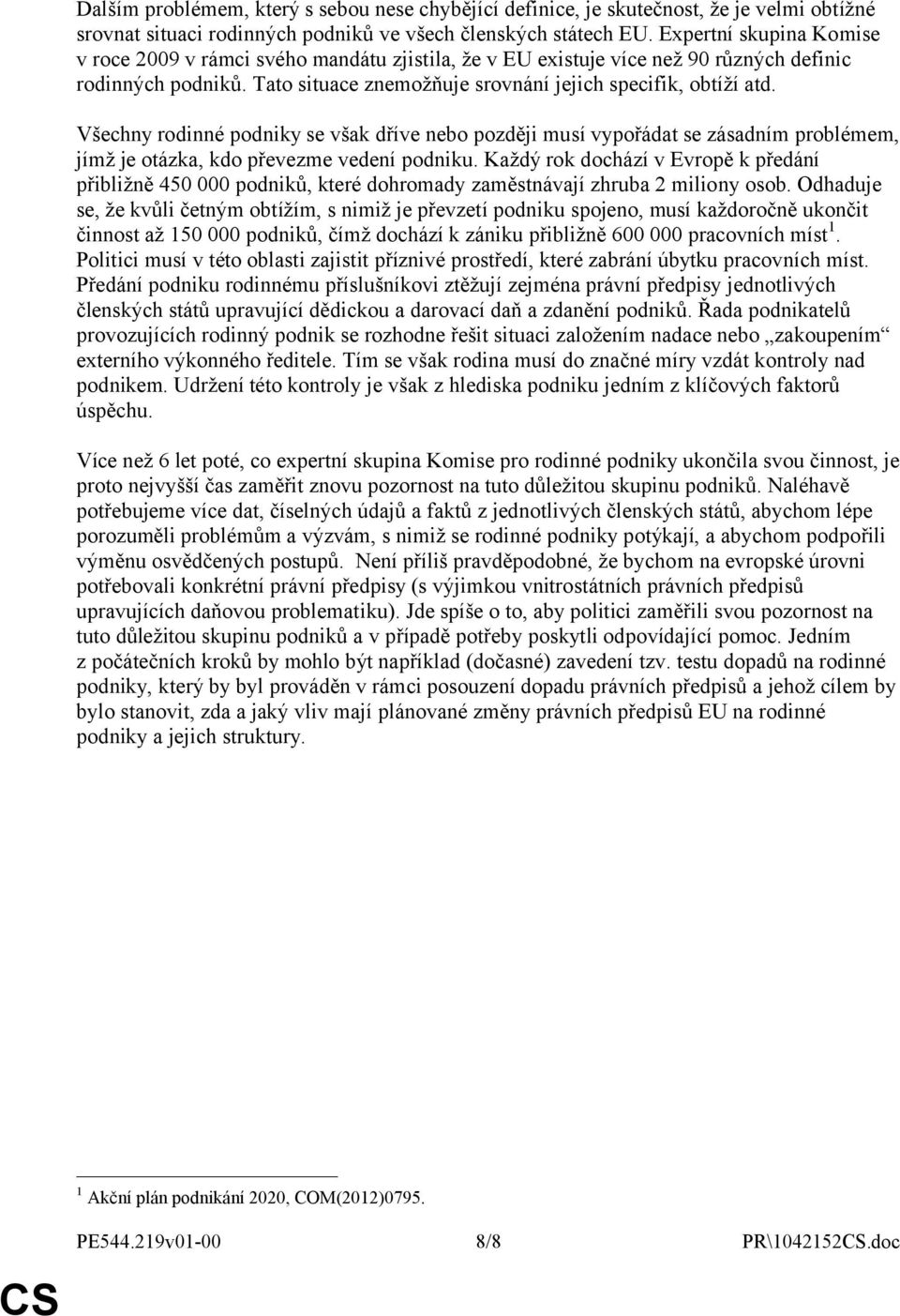 Dalším problémem, který s sebou nese chybějící definice, je skutečnost, že je velmi obtížné srovnat situaci rodinných podniků ve všech členských státech EU. Expertní skupina Komise v roce 2009 v rámci svého mandátu zjistila, že v EU existuje více než 90 různých definic rodinných podniků. Tato situace znemožňuje srovnání jejich specifik, obtíží atd.

Všechny rodinné podniky se však dříve nebo později musí vypořádat se zásadním problémem, jímž je otázka, kdo převezme vedení podniku. Každý rok dochází v Evropě k předání přibližně 450 000 podniků, které dohromady zaměstnávají zhruba 2 miliony osob. Odhaduje se, že kvůli četným obtížím, s nimiž je převzetí podniku spojeno, musí každoročně ukončit činnost až 150 000 podniků, čímž dochází k zániku přibližně 600 000 pracovních míst $^1$. Politici musí v této oblasti zajistit příznivé prostředí, které zabrání úbytku pracovních míst. Předání podniku rodinnému příslušníkovi ztěžují zejména právní předpisy jednotlivých členských států upravující dědickou a darovací daň a zdanění podniků. Řada podnikatelů provozujících rodinný podnik se rozhodne řešit situaci založením nadace nebo „zakoupením“ externího výkonného ředitele. Tím se však rodina musí do značné míry vzdát kontroly nad podnikem. Udržení této kontroly je však z hlediska podniku jedním z klíčových faktorů úspěchu.

Více než 6 let poté, co expertní skupina Komise pro rodinné podniky ukončila svou činnost, je proto nejvyšší čas zaměřit znovu pozornost na tuto důležitou skupinu podniků. Naléhavě potřebujeme více dat, číselných údajů a faktů z jednotlivých členských států, abychom lépe porozuměli problémům a výzvám, s nimiž se rodinné podniky potýkají, a abychom podpořili výměnu osvědčených postupů. Není příliš pravděpodobné, že bychom na evropské úrovni potřebovali konkrétní právní předpisy (s výjimkou vnitrostátních právních předpisů upravujících daňovou problematiku). Jde spíše o to, aby politici zaměřili svou pozornost na tuto důležitou skupinu podniků a v případě potřeby poskytli odpovídající pomoc. Jedním z počátečních kroků by mohlo být například (dočasné) zavedení tzv. testu dopadů na rodinné podniky, který by byl prováděn v rámci posouzení dopadu právních předpisů a jehož cílem by bylo stanovit, zda a jaký vliv mají plánované změny právních předpisů EU na rodinné podniky a jejich struktury.

$^1$ Akční plán podnikání 2020, COM(2012)0795.

PE544.219v01-00 8/8 PR\1042152CS.doc

CS